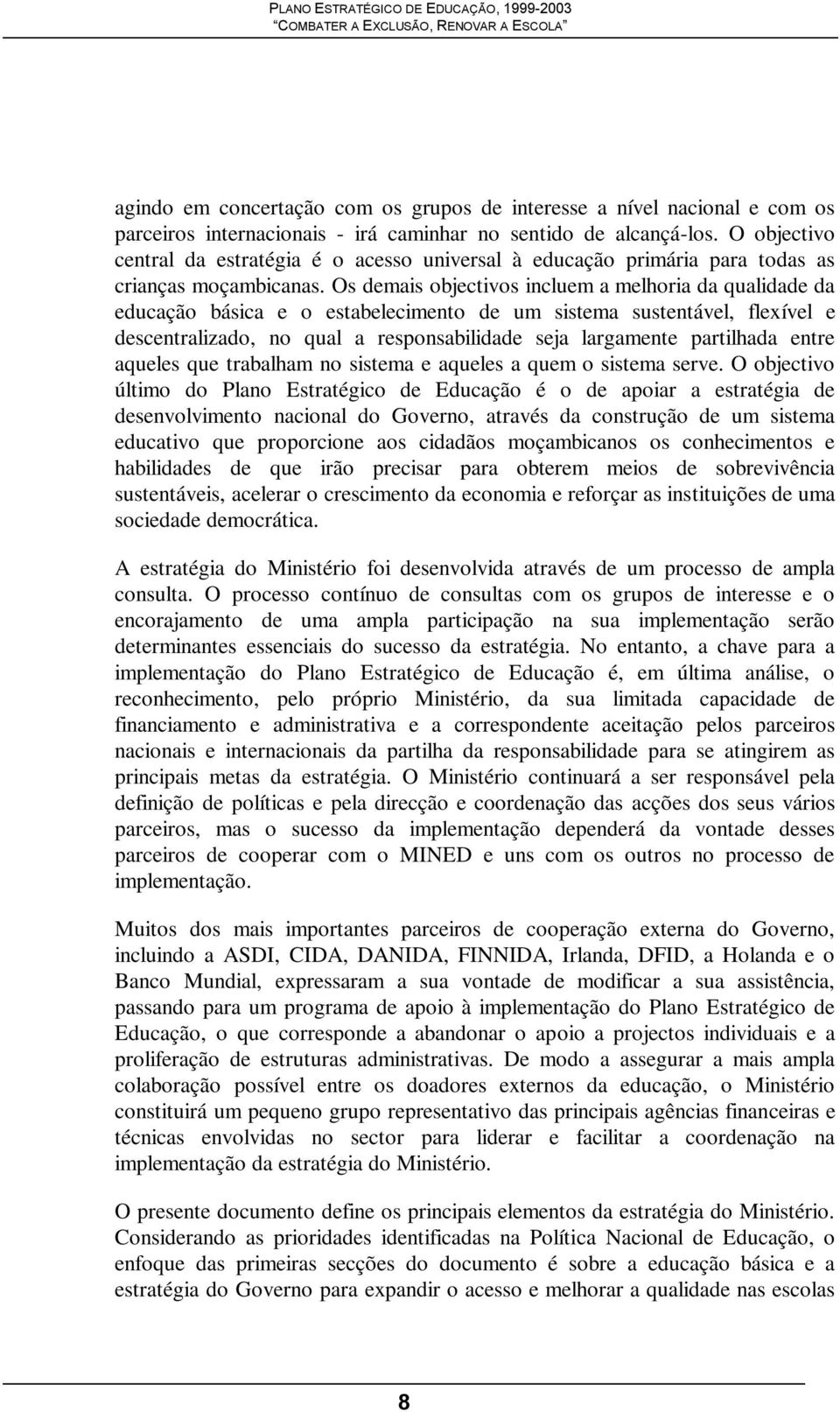 PLANO ESTRATÉGICO DE EDUCAÇÃO, 1999-2003
"COMBATER A EXCLUSÃO, RENOVAR A ESCOLA"

agindo em concertação com os grupos de interesse a nível nacional e com os parceiros internacionais - irá caminhar no sentido de alcançá-los. O objectivo central da estratégia é o acesso universal à educação primária para todas as crianças moçambicanas. Os demais objectivos incluem a melhoria da qualidade da educação básica e o estabelecimento de um sistema sustentável, flexível e descentralizado, no qual a responsabilidade seja largamente partilhada entre aqueles que trabalham no sistema e aqueles a quem o sistema serve. O objectivo último do Plano Estratégico de Educação é o de apoiar a estratégia de desenvolvimento nacional do Governo, através da construção de um sistema educativo que proporcione aos cidadãos moçambicanos os conhecimentos e habilidades de que irão precisar para obterem meios de sobrevivência sustentáveis, acelerar o crescimento da economia e reforçar as instituições de uma sociedade democrática.

A estratégia do Ministério foi desenvolvida através de um processo de ampla consulta. O processo contínuo de consultas com os grupos de interesse e o encorajamento de uma ampla participação na sua implementação serão determinantes essenciais do sucesso da estratégia. No entanto, a chave para a implementação do Plano Estratégico de Educação é, em última análise, o reconhecimento, pelo próprio Ministério, da sua limitada capacidade de financiamento e administrativa e a correspondente aceitação pelos parceiros nacionais e internacionais da partilha da responsabilidade para se atingirem as principais metas da estratégia. O Ministério continuará a ser responsável pela definição de políticas e pela direcção e coordenação das acções dos seus vários parceiros, mas o sucesso da implementação dependerá da vontade desses parceiros de cooperar com o MINED e uns com os outros no processo de implementação.

Muitos dos mais importantes parceiros de cooperação externa do Governo, incluindo a ASDI, CIDA, DANIDA, FINNIDA, Irlanda, DFID, a Holanda e o Banco Mundial, expressaram a sua vontade de modificar a sua assistência, passando para um programa de apoio à implementação do Plano Estratégico de Educação, o que corresponde a abandonar o apoio a projectos individuais e a proliferação de estruturas administrativas. De modo a assegurar a mais ampla colaboração possível entre os doadores externos da educação, o Ministério constituirá um pequeno grupo representativo das principais agências financeiras e técnicas envolvidas no sector para liderar e facilitar a coordenação na implementação da estratégia do Ministério.

O presente documento define os principais elementos da estratégia do Ministério. Considerando as prioridades identificadas na Política Nacional de Educação, o enfoque das primeiras secções do documento é sobre a educação básica e a estratégia do Governo para expandir o acesso e melhorar a qualidade nas escolas

8